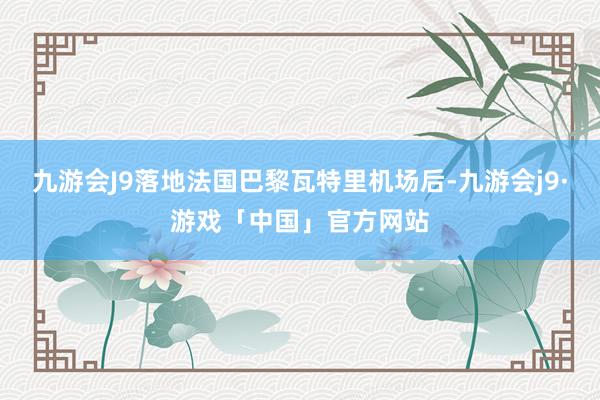 九游会J9落地法国巴黎瓦特里机场后-九游会j9·游戏「中国」官方网站